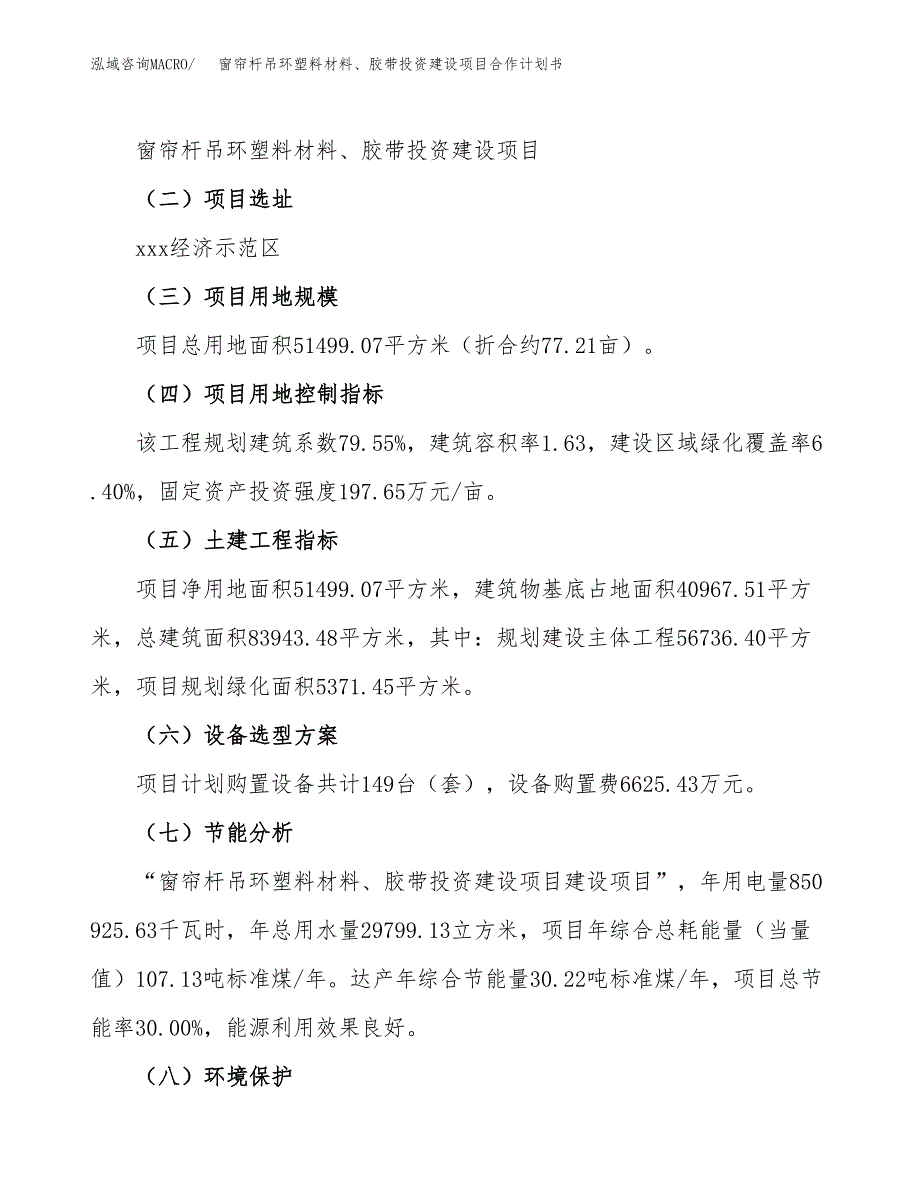 泓域咨询MACRO/ 窗帘杆吊环塑料材料、胶带投资建设项目合作计划书

窗帘杆吊环塑料材料、胶带投资建设项目

（二）项目选址

xxx经济示范区

（三）项目用地规模

项目总用地面积51499.07平方米（折合约77.21亩）。

（四）项目用地控制指标

该工程规划建筑系数79.55%，建筑容积率1.63，建设区域绿化覆盖率6.40%，固定资产投资强度197.65万元/亩。

（五）土建工程指标

项目净用地面积51499.07平方米，建筑物基底占地面积40967.51平方米，总建筑面积83943.48平方米，其中：规划建设主体工程56736.40平方米，项目规划绿化面积5371.45平方米。

（六）设备选型方案

项目计划购置设备共计149台（套），设备购置费6625.43万元。

（七）节能分析

“窗帘杆吊环塑料材料、胶带投资建设项目建设项目”，年用电量850925.63千瓦时，年总用水量29799.13立方米，项目年综合总耗能量（当量值）107.13吨标准煤/年。达产年综合节能量30.22吨标准煤/年，项目总节能率30.00%，能源利用效果良好。

（八）环境保护